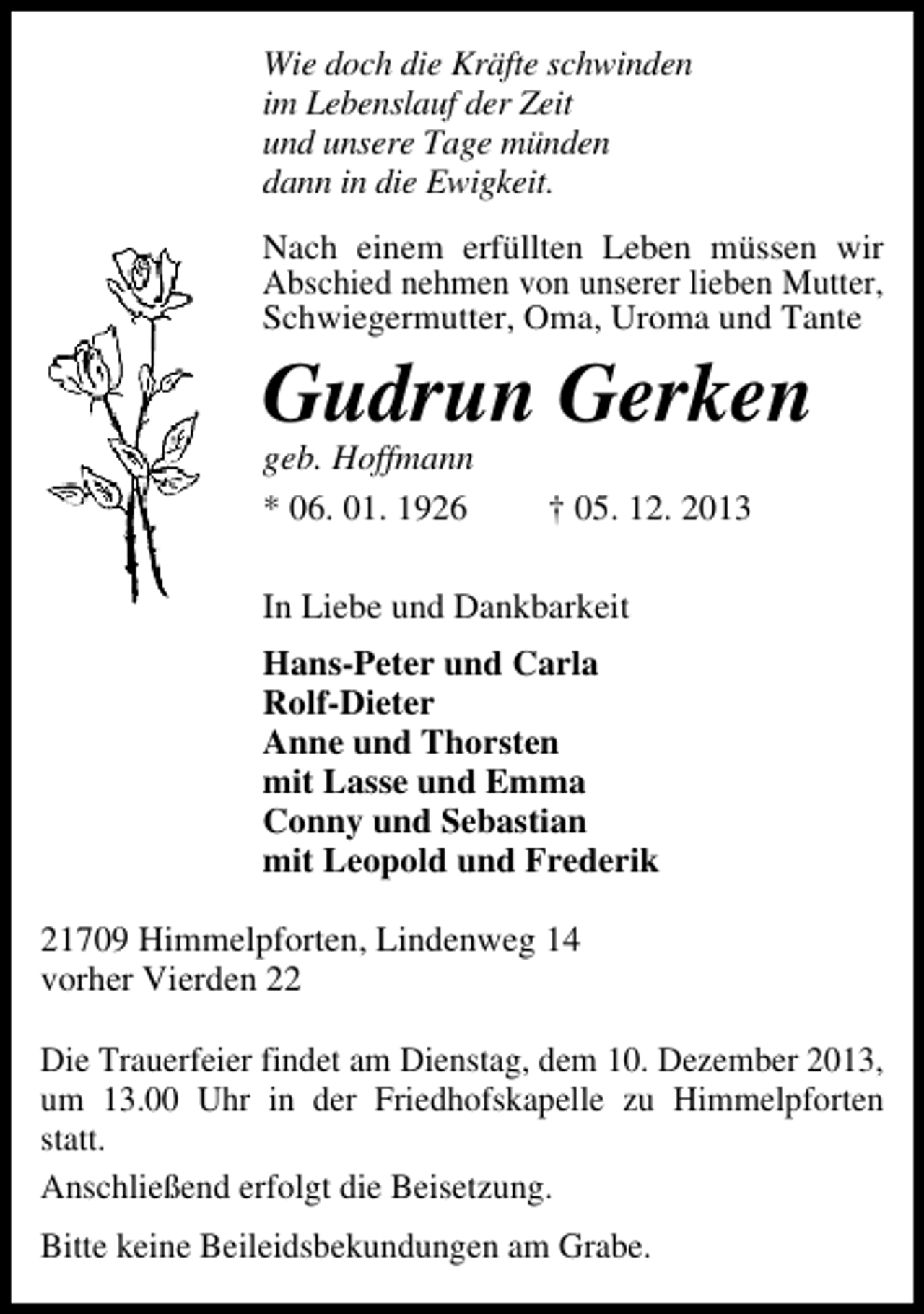 Wie doch die Kräfte schwinden
im Lebenslauf der Zeit
und unsere Tage münden
dann in die Ewigkeit.

Nach einem erfüllten Leben müssen wir Abschied nehmen von unserer lieben Mutter, Schwiegermutter, Oma, Uroma und Tante

Gudrun Gerken

geb. Hoffmann

* 06. 01. 1926 † 05. 12. 2013

In Liebe und Dankbarkeit

Hans-Peter und Carla
Rolf-Dieter
Anne und Thorsten
mit Lasse und Emma
Conny und Sebastian
mit Leopold und Frederik

21709 Himmelpforten, Lindenweg 14
vorher Vierden 22

Die Trauerfeier findet am Dienstag, dem 10. Dezember 2013, um 13.00 Uhr in der Friedhofskapelle zu Himmelpforten statt.

Anschließend erfolgt die Beisetzung.

Bitte keine Beileidsbekundungen am Grabe.